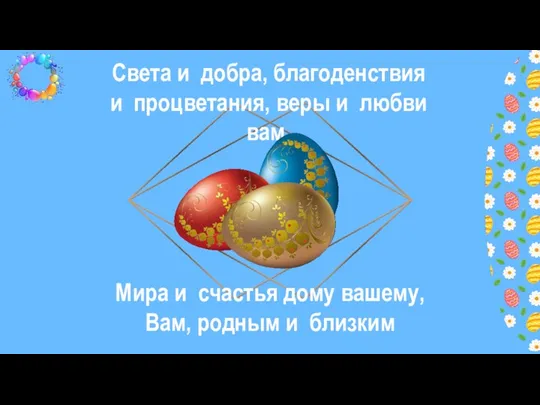 Света и добра, благоденствия и процветания, веры и любви вам

Мира и счастья дому вашему, Вам, родным и близким